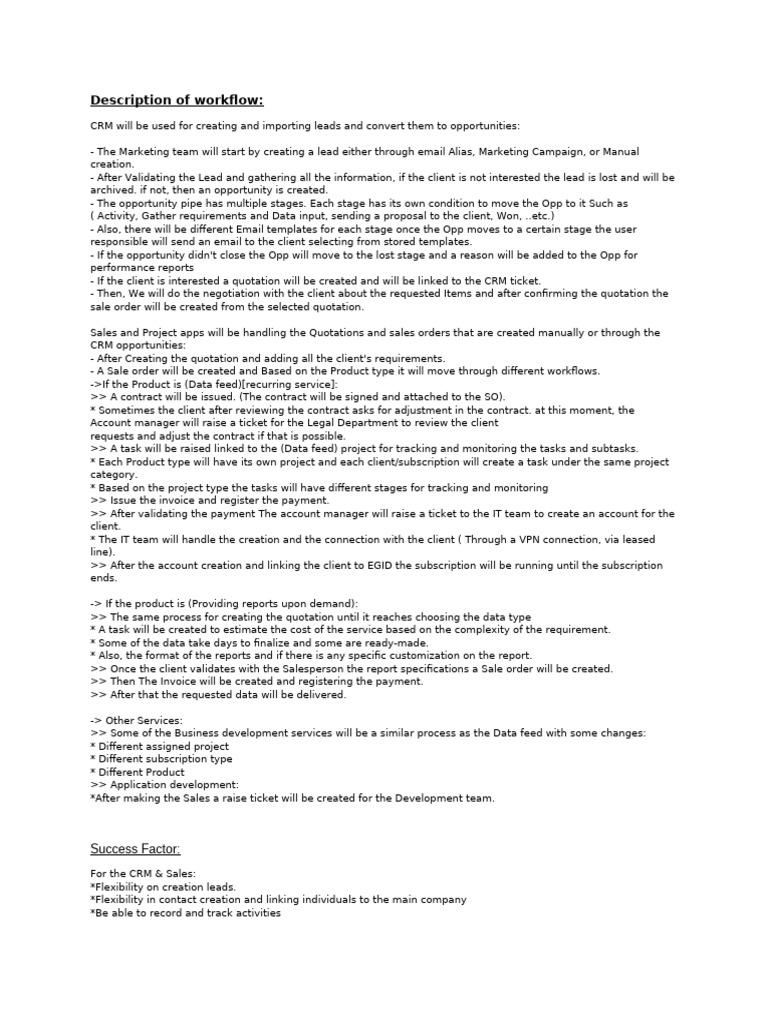 Description of workflow:

CRM will be used for creating and importing leads and convert them to opportunities:

- The Marketing team will start by creating a lead either through email Alias, Marketing Campaign, or Manual creation.
- After Validating the Lead and gathering all the information, if the client is not interested the lead is lost and will be archived. if not, then an opportunity is created.
- The opportunity pipe has multiple stages. Each stage has its own condition to move the Opp to it Such as ( Activity, Gather requirements and Data input, sending a proposal to the client, Won, ..etc.)
- Also, there will be different Email templates for each stage once the Opp moves to a certain stage the user responsible will send an email to the client selecting from stored templates.
- If the opportunity didn't close the Opp will move to the lost stage and a reason will be added to the Opp for performance reports
- If the client is interested a quotation will be created and will be linked to the CRM ticket.
- Then, We will do the negotiation with the client about the requested Items and after confirming the quotation the sale order will be created from the selected quotation.

Sales and Project apps will be handling the Quotations and sales orders that are created manually or through the CRM opportunities:
- After Creating the quotation and adding all the client's requirements.
- A Sale order will be created and Based on the Product type it will move through different workflows.
->If the Product is (Data feed)[recurring service]:
>> A contract will be issued. (The contract will be signed and attached to the SO).
* Sometimes the client after reviewing the contract asks for adjustment in the contract. at this moment, the Account manager will raise a ticket for the Legal Department to review the client
requests and adjust the contract if that is possible.
>> A task will be raised linked to the (Data feed) project for tracking and monitoring the tasks and subtasks.
* Each Product type will have its own project and each client/subscription will create a task under the same project category.
* Based on the project type the tasks will have different stages for tracking and monitoring
>> Issue the invoice and register the payment.
>> After validating the payment The account manager will raise a ticket to the IT team to create an account for the client.
* The IT team will handle the creation and the connection with the client ( Through a VPN connection, via leased line).
>> After the account creation and linking the client to EGID the subscription will be running until the subscription ends.

-> If the product is (Providing reports upon demand):
>> The same process for creating the quotation until it reaches choosing the data type
* A task will be created to estimate the cost of the service based on the complexity of the requirement.
* Some of the data take days to finalize and some are ready-made.
* Also, the format of the reports and if there is any specific customization on the report.
>> Once the client validates with the Salesperson the report specifications a Sale order will be created.
>> Then The Invoice will be created and registering the payment.
>> After that the requested data will be delivered.

-> Other Services:
>> Some of the Business development services will be a similar process as the Data feed with some changes:
* Different assigned project
* Different subscription type
* Different Product
>> Application development:
*After making the Sales a raise ticket will be created for the Development team.

Success Factor:

For the CRM & Sales:
*Flexibility on creation leads.
*Flexibility in contact creation and linking individuals to the main company
*Be able to record and track activities